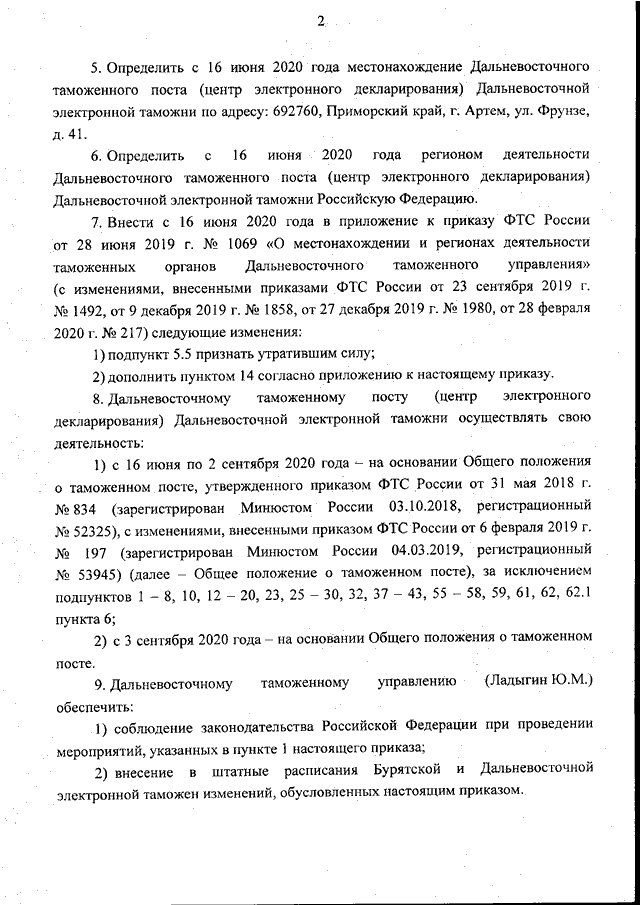 2

5. Определить с 16 июня 2020 года местонахождение Дальневосточного таможенного поста (центр электронного декларирования) Дальневосточной электронной таможни по адресу: 692760, Приморский край, г. Артем, ул. Фрунзе, д. 41.

6. Определить с 16 июня 2020 года регионом деятельности Дальневосточного таможенного поста (центр электронного декларирования) Дальневосточной электронной таможни Российскую Федерацию.

7. Внести с 16 июня 2020 года в приложение к приказу ФТС России от 28 июня 2019 г. № 1069 «О местонахождении и регионах деятельности таможенных органов Дальневосточного таможенного управления» (с изменениями, внесенными приказами ФТС России от 23 сентября 2019 г. № 1492, от 9 декабря 2019 г. № 1858, от 27 декабря 2019 г. № 1980, от 28 февраля 2020 г. № 217) следующие изменения:

1) подпункт 5.5 признать утратившим силу;

2) дополнить пунктом 14 согласно приложению к настоящему приказу.

8. Дальневосточному таможенному посту (центр электронного декларирования) Дальневосточной электронной таможни осуществлять свою деятельность:

1) с 16 июня по 2 сентября 2020 года – на основании Общего положения о таможенном посте, утвержденного приказом ФТС России от 31 мая 2018 г. № 834 (зарегистрирован Минюстом России 03.10.2018, регистрационный № 52325), с изменениями, внесенными приказом ФТС России от 6 февраля 2019 г. № 197 (зарегистрирован Минюстом России 04.03.2019, регистрационный № 53945) (далее – Общее положение о таможенном посте), за исключением подпунктов 1 – 8, 10, 12 – 20, 23, 25 – 30, 32, 37 – 43, 55 – 58, 59, 61, 62, 62.1 пункта 6;

2) с 3 сентября 2020 года – на основании Общего положения о таможенном посте.

9. Дальневосточному таможенному управлению (Ладыгин Ю.М.) обеспечить:

1) соблюдение законодательства Российской Федерации при проведении мероприятий, указанных в пункте 1 настоящего приказа;

2) внесение в штатные расписания Бурятской и Дальневосточной электронной таможен изменений, обусловленных настоящим приказом.